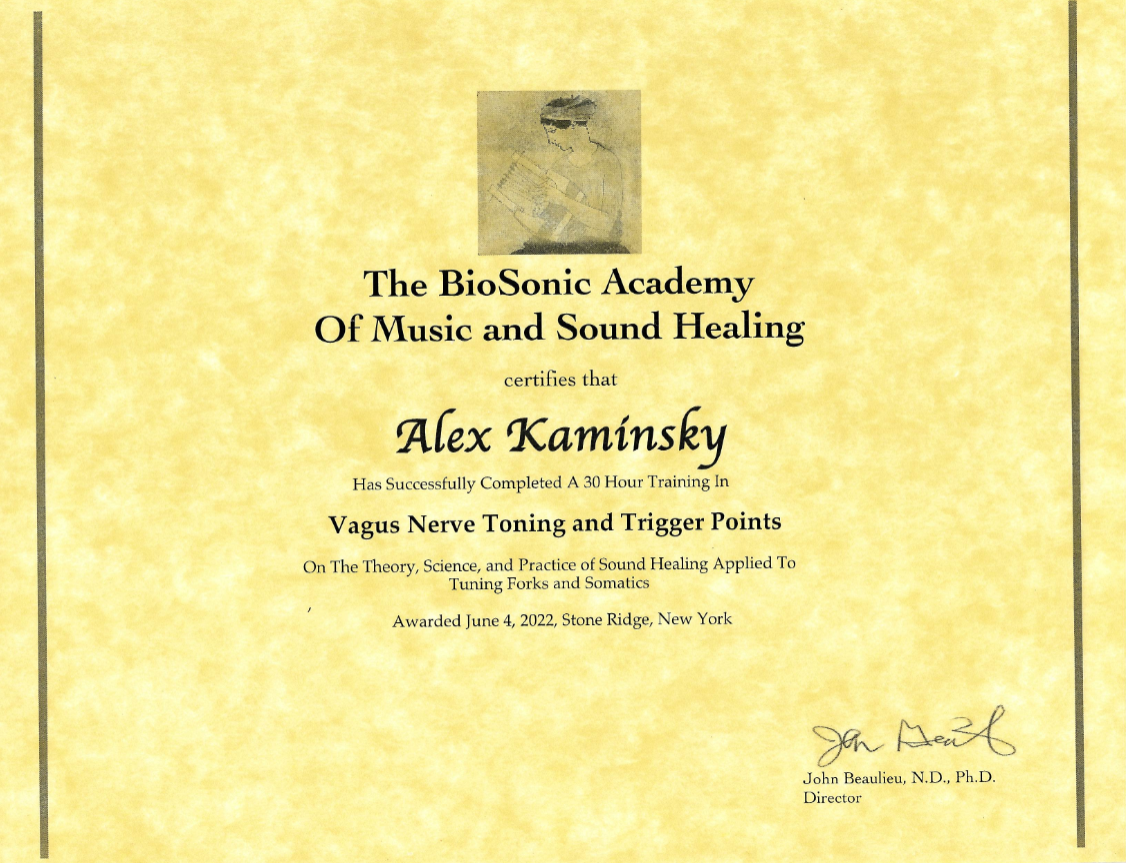 The BioSonic Academy
Of Music and Sound Healing

certifies that

Alex Kaminsky

Has Successfully Completed A 30 Hour Training In

Vagus Nerve Toning and Trigger Points

On The Theory, Science, and Practice of Sound Healing Applied To Tuning Forks and Somatics

Awarded June 4, 2022, Stone Ridge, New York

John Beaulieu

John Beaulieu, N.D., Ph.D.
Director